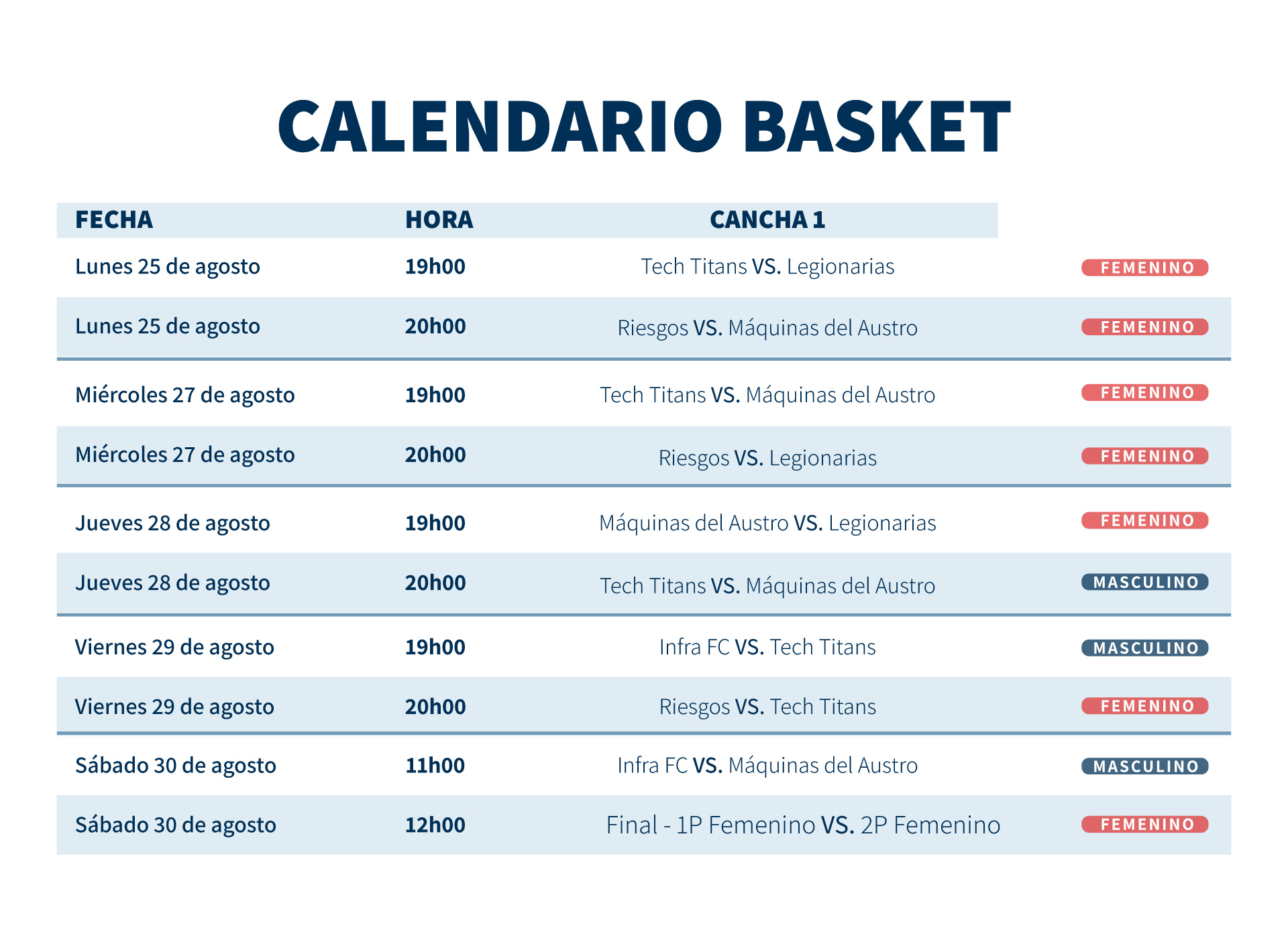 CALENDARIO BASKET

| FECHA | HORA | CANCHA 1 | |
|---|---|---|---|
| Lunes 25 de agosto | 19h00 | Tech Titans VS. Legionarias | FEMENINO |
| Lunes 25 de agosto | 20h00 | Riesgos VS. Máquinas del Austro | FEMENINO |
| Miércoles 27 de agosto | 19h00 | Tech Titans VS. Máquinas del Austro | FEMENINO |
| Miércoles 27 de agosto | 20h00 | Riesgos VS. Legionarias | FEMENINO |
| Jueves 28 de agosto | 19h00 | Máquinas del Austro VS. Legionarias | FEMENINO |
| Jueves 28 de agosto | 20h00 | Tech Titans VS. Máquinas del Austro | MASCULINO |
| Viernes 29 de agosto | 19h00 | Infra FC VS. Tech Titans | MASCULINO |
| Viernes 29 de agosto | 20h00 | Riesgos VS. Tech Titans | FEMENINO |
| Sábado 30 de agosto | 11h00 | Infra FC VS. Máquinas del Austro | MASCULINO |
| Sábado 30 de agosto | 12h00 | Final - 1P Femenino VS. 2P Femenino | FEMENINO |